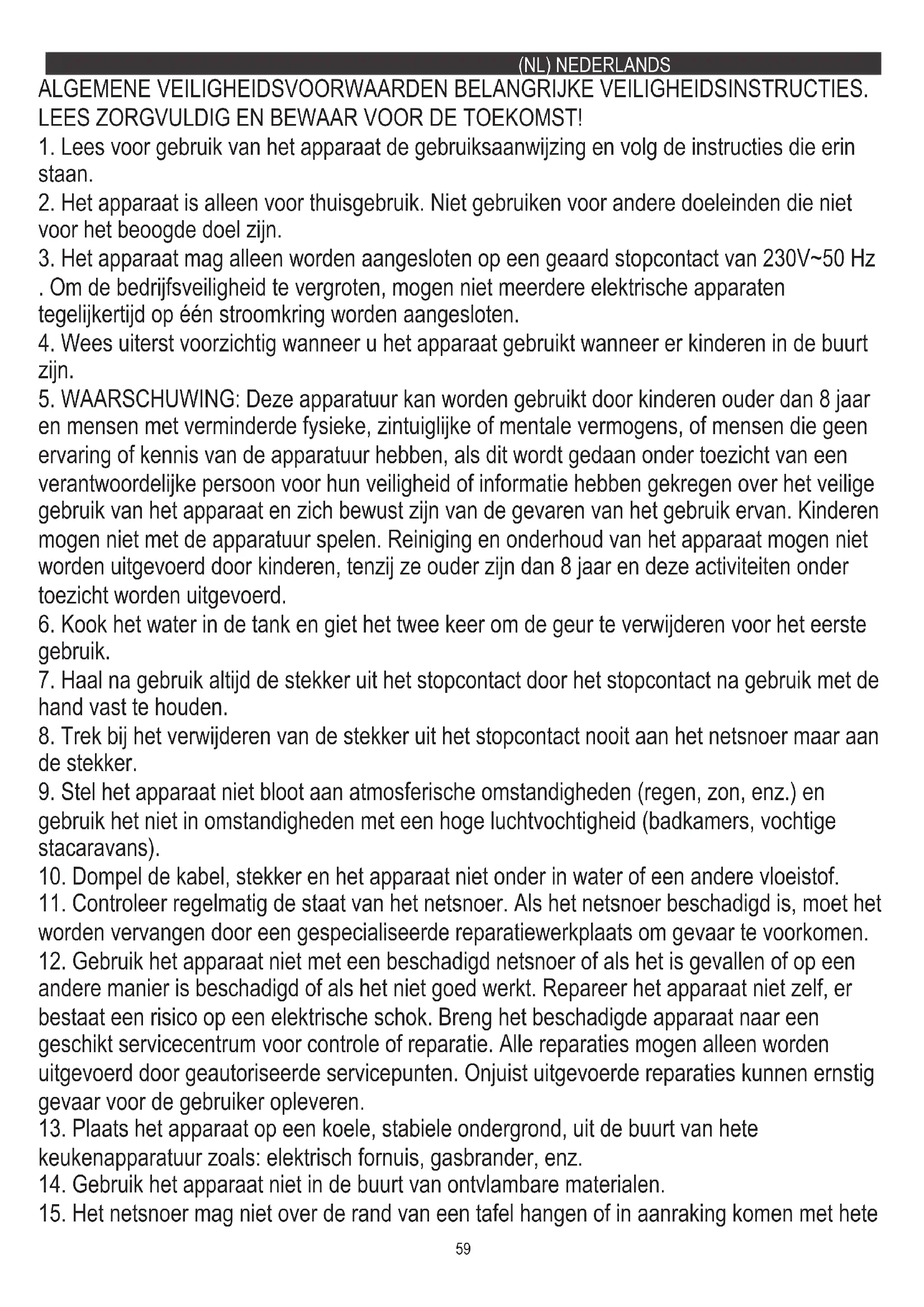 (NL) NEDERLANDS

ALGEMENE VEILIGHEIDSVOORWAARDEN BELANGRIJKE VEILIGHEIDSINSTRUCTIES. LEES ZORGVULDIG EN BEWAAR VOOR DE TOEKOMST!

1. Lees voor gebruik van het apparaat de gebruiksaanwijzing en volg de instructies die erin staan.

2. Het apparaat is alleen voor thuisgebruik. Niet gebruiken voor andere doeleinden die niet voor het beoogde doel zijn.

3. Het apparaat mag alleen worden aangesloten op een geaard stopcontact van 230V~50 Hz . Om de bedrijfsveiligheid te vergroten, mogen niet meerdere elektrische apparaten tegelijkertijd op één stroomkring worden aangesloten.

4. Wees uiterst voorzichtig wanneer u het apparaat gebruikt wanneer er kinderen in de buurt zijn.

5. WAARSCHUWING: Deze apparatuur kan worden gebruikt door kinderen ouder dan 8 jaar en mensen met verminderde fysieke, zintuiglijke of mentale vermogens, of mensen die geen ervaring of kennis van de apparatuur hebben, als dit wordt gedaan onder toezicht van een verantwoordelijke persoon voor hun veiligheid of informatie hebben gekregen over het veilige gebruik van het apparaat en zich bewust zijn van de gevaren van het gebruik ervan. Kinderen mogen niet met de apparatuur spelen. Reiniging en onderhoud van het apparaat mogen niet worden uitgevoerd door kinderen, tenzij ze ouder zijn dan 8 jaar en deze activiteiten onder toezicht worden uitgevoerd.

6. Kook het water in de tank en giet het twee keer om de geur te verwijderen voor het eerste gebruik.

7. Haal na gebruik altijd de stekker uit het stopcontact door het stopcontact na gebruik met de hand vast te houden.

8. Trek bij het verwijderen van de stekker uit het stopcontact nooit aan het netsnoer maar aan de stekker.

9. Stel het apparaat niet bloot aan atmosferische omstandigheden (regen, zon, enz.) en gebruik het niet in omstandigheden met een hoge luchtvochtigheid (badkamers, vochtige stacaravans).

10. Dompel de kabel, stekker en het apparaat niet onder in water of een andere vloeistof.

11. Controleer regelmatig de staat van het netsnoer. Als het netsnoer beschadigd is, moet het worden vervangen door een gespecialiseerde reparatiewerkplaats om gevaar te voorkomen.

12. Gebruik het apparaat niet met een beschadigd netsnoer of als het is gevallen of op een andere manier is beschadigd of als het niet goed werkt. Repareer het apparaat niet zelf, er bestaat een risico op een elektrische schok. Breng het beschadigde apparaat naar een geschikt servicecentrum voor controle of reparatie. Alle reparaties mogen alleen worden uitgevoerd door geautoriseerde servicepunten. Onjuist uitgevoerde reparaties kunnen ernstig gevaar voor de gebruiker opleveren.

13. Plaats het apparaat op een koele, stabiele ondergrond, uit de buurt van hete keukenapparatuur zoals: elektrisch fornuis, gasbrander, enz.

14. Gebruik het apparaat niet in de buurt van ontvlambare materialen.

15. Het netsnoer mag niet over de rand van een tafel hangen of in aanraking komen met hete

59